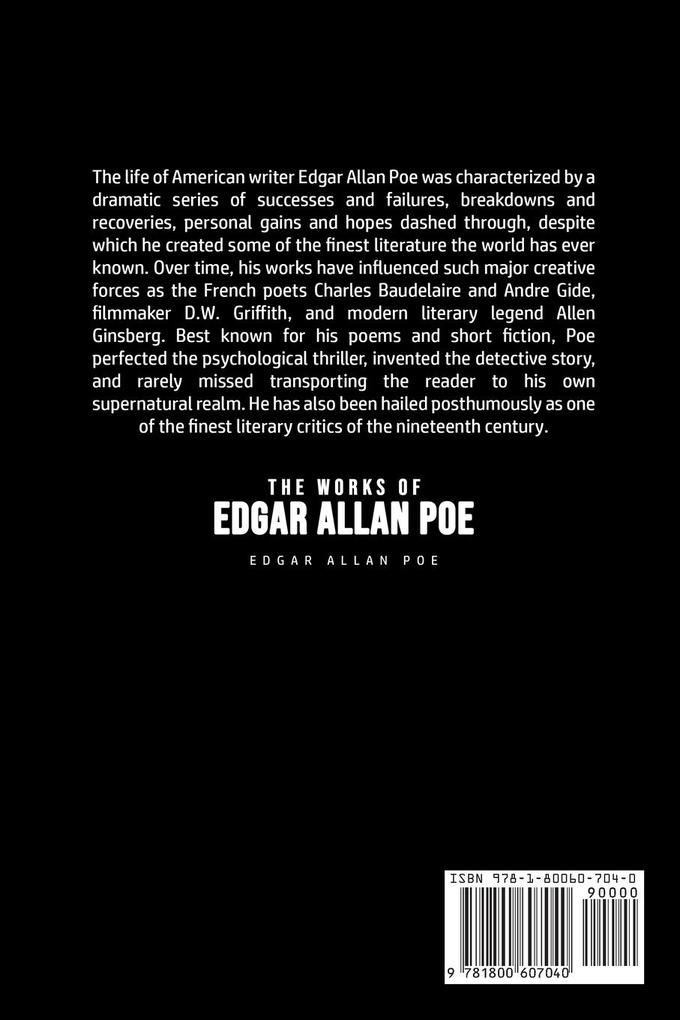 The life of American writer Edgar Allan Poe was characterized by a dramatic series of successes and failures, breakdowns and recoveries, personal gains and hopes dashed through, despite which he created some of the finest literature the world has ever known. Over time, his works have influenced such major creative forces as the French poets Charles Baudelaire and Andre Gide, filmmaker D.W. Griffith, and modern literary legend Allen Ginsberg. Best known for his poems and short fiction, Poe perfected the psychological thriller, invented the detective story, and rarely missed transporting the reader to his own supernatural realm. He has also been hailed posthumously as one of the finest literary critics of the nineteenth century.

THE WORKS OF
EDGAR ALLAN POE

EDGAR ALLAN POE

ISBN 978-1-80060-704-0
90000
9 781800 607040